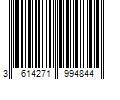 3 614271 994844